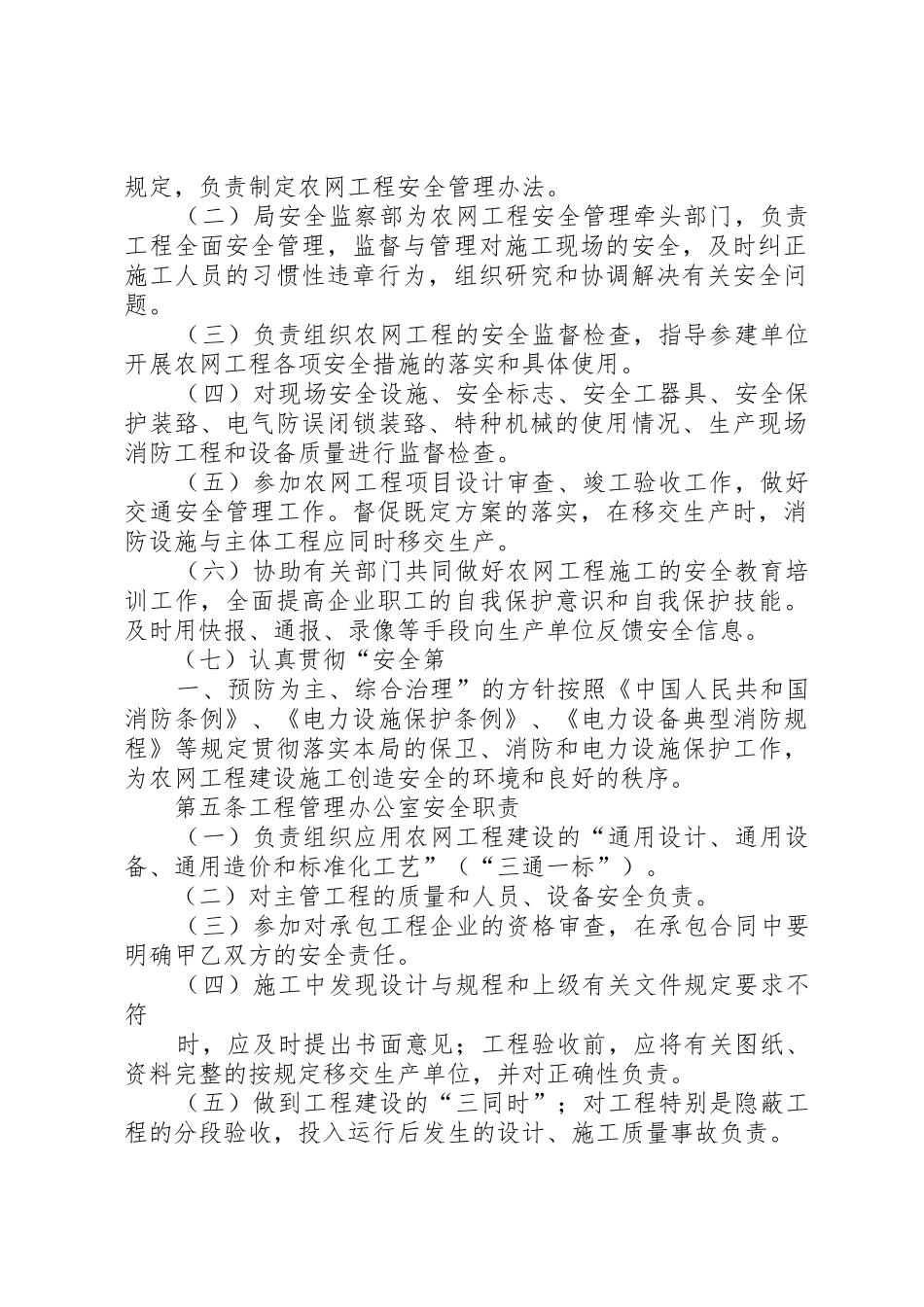 规定，负责制定农网工程安全管理办法。

（二）局安全监察部为农网工程安全管理牵头部门，负责工程全面安全管理，监督与管理对施工现场的安全，及时纠正施工人员的习惯性违章行为，组织研究和协调解决有关安全问题。

（三）负责组织农网工程的安全监督检查，指导参建单位开展农网工程各项安全措施的落实和具体使用。

（四）对现场安全设施、安全标志、安全工器具、安全保护装臵、电气防误闭锁装臵、特种机械的使用情况、生产现场消防工程和设备质量进行监督检查。

（五）参加农网工程项目设计审查、竣工验收工作，做好交通安全管理工作。督促既定方案的落实，在移交生产时，消防设施与主体工程应同时移交生产。

（六）协助有关部门共同做好农网工程施工的安全教育培训工作，全面提高企业职工的自我保护意识和自我保护技能。及时用快报、通报、录像等手段向生产单位反馈安全信息。

（七）认真贯彻“安全第

一、预防为主、综合治理”的方针按照《中国人民共和国消防条例》、《电力设施保护条例》、《电力设备典型消防规程》等规定贯彻落实本局的保卫、消防和电力设施保护工作，为农网工程建设施工创造安全的环境和良好的秩序。

第五条工程管理办公室安全职责

（一）负责组织应用农网工程建设的“通用设计、通用设备、通用造价和标准化工艺”（“三通一标”）。

（二）对主管工程的质量和人员、设备安全负责。

（三）参加对承包工程企业的资格审查，在承包合同中要明确甲乙双方的安全责任。

（四）施工中发现设计与规程和上级有关文件规定要求不符

时，应及时提出书面意见；工程验收前，应将有关图纸、资料完整的按规定移交生产单位，并对正确性负责。

（五）做到工程建设的“三同时”；对工程特别是隐蔽工程的分段验收，投入运行后发生的设计、施工质量事故负责。